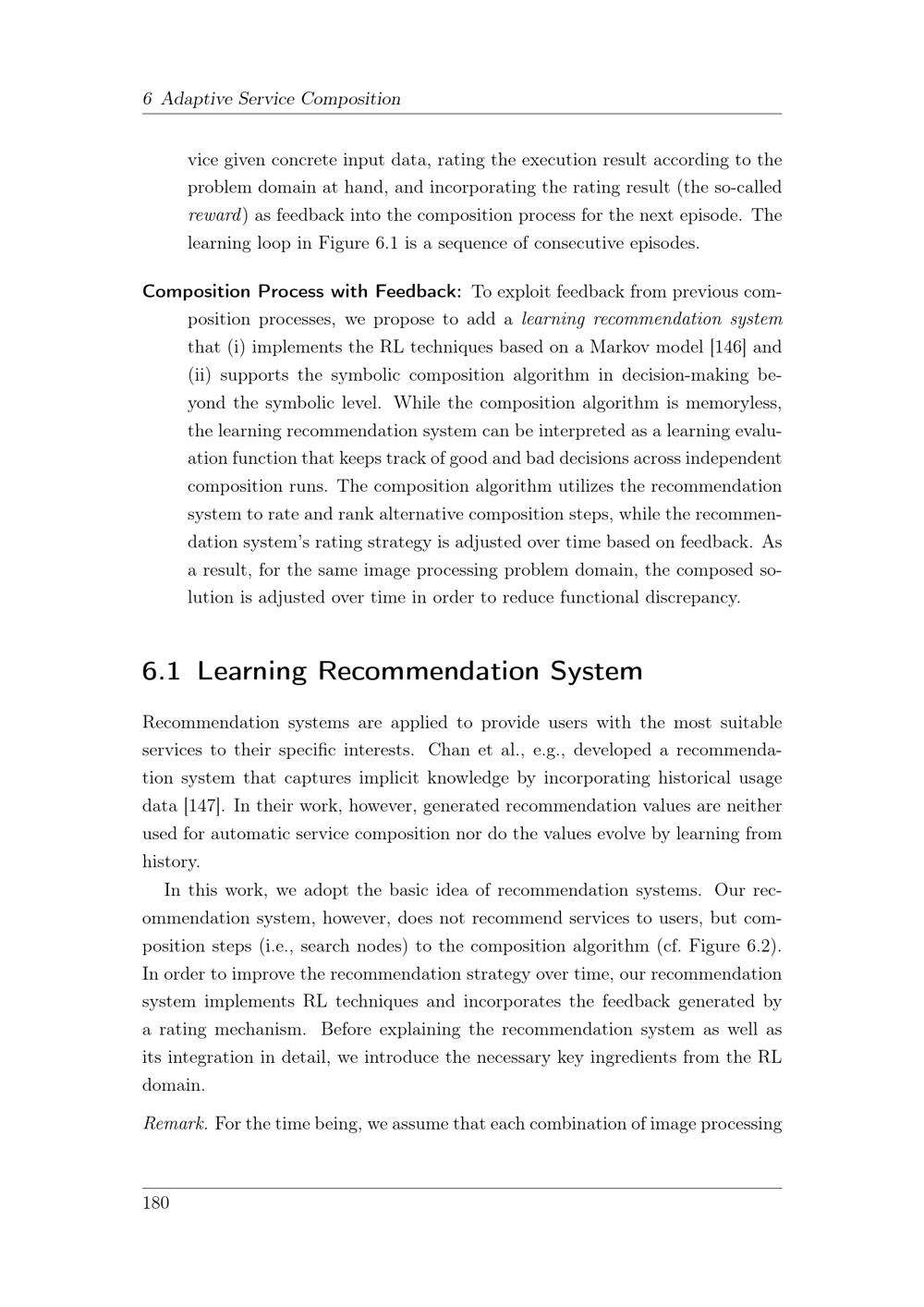 6 Adaptive Service Composition

vice given concrete input data, rating the execution result according to the problem domain at hand, and incorporating the rating result (the so-called reward) as feedback into the composition process for the next episode. The learning loop in Figure 6.1 is a sequence of consecutive episodes.

Composition Process with Feedback: To exploit feedback from previous composition processes, we propose to add a learning recommendation system that (i) implements the RL techniques based on a Markov model [146] and (ii) supports the symbolic composition algorithm in decision-making beyond the symbolic level. While the composition algorithm is memoryless, the learning recommendation system can be interpreted as a learning evaluation function that keeps track of good and bad decisions across independent composition runs. The composition algorithm utilizes the recommendation system to rate and rank alternative composition steps, while the recommendation system's rating strategy is adjusted over time based on feedback. As a result, for the same image processing problem domain, the composed solution is adjusted over time in order to reduce functional discrepancy.

6.1 Learning Recommendation System

Recommendation systems are applied to provide users with the most suitable services to their specific interests. Chan et al., e.g., developed a recommendation system that captures implicit knowledge by incorporating historical usage data [147]. In their work, however, generated recommendation values are neither used for automatic service composition nor do the values evolve by learning from history.

In this work, we adopt the basic idea of recommendation systems. Our recommendation system, however, does not recommend services to users, but composition steps (i.e., search nodes) to the composition algorithm (cf. Figure 6.2). In order to improve the recommendation strategy over time, our recommendation system implements RL techniques and incorporates the feedback generated by a rating mechanism. Before explaining the recommendation system as well as its integration in detail, we introduce the necessary key ingredients from the RL domain.

Remark. For the time being, we assume that each combination of image processing

180